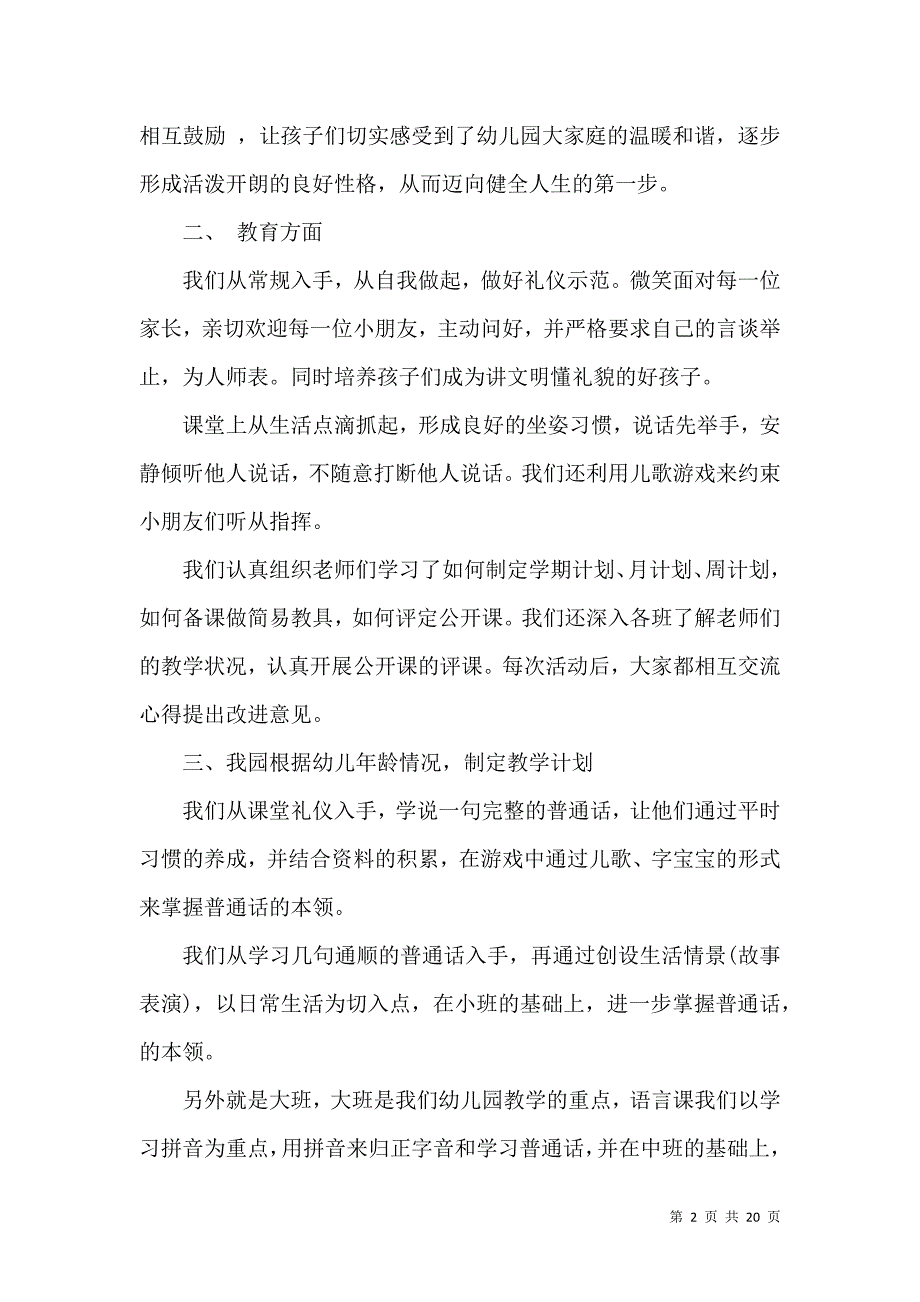 相互鼓励 ，让孩子们切实感受到了幼儿园大家庭的温暖和谐，逐步形成活泼开朗的良好性格，从而迈向健全人生的第一步。

二、 教育方面

我们从常规入手，从自我做起，做好礼仪示范。微笑面对每一位家长，亲切欢迎每一位小朋友，主动问好，并严格要求自己的言谈举止，为人师表。同时培养孩子们成为讲文明懂礼貌的好孩子。

课堂上从生活点滴抓起，形成良好的坐姿习惯，说话先举手，安静倾听他人说话，不随意打断他人说话。我们还利用儿歌游戏来约束小朋友们听从指挥。

我们认真组织老师们学习了如何制定学期计划、月计划、周计划，如何备课做简易教具，如何评定公开课。我们还深入各班了解老师们的教学状况，认真开展公开课的评课。每次活动后，大家都相互交流心得提出改进意见。

三、我园根据幼儿年龄情况，制定教学计划

我们从课堂礼仪入手，学说一句完整的普通话，让他们通过平时习惯的养成，并结合资料的积累，在游戏中通过儿歌、字宝宝的形式来掌握普通话的本领。

我们从学习几句通顺的普通话入手，再通过创设生活情景(故事表演)，以日常生活为切入点，在小班的基础上，进一步掌握普通话，的本领。

另外就是大班，大班是我们幼儿园教学的重点，语言课我们以学习拼音为重点，用拼音来归正字音和学习普通话，并在中班的基础上，

第 2 页 共 20 页